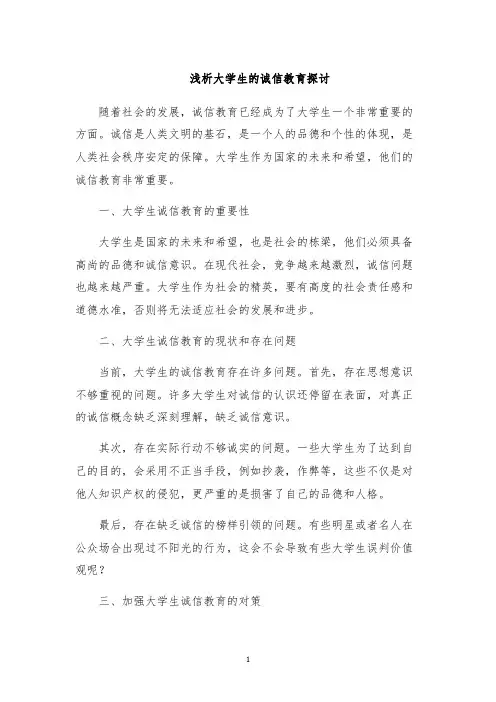 浅析大学生的诚信教育探讨

随着社会的发展，诚信教育已经成为了大学生一个非常重要的方面。诚信是人类文明的基石，是一个人的品德和个性的体现，是人类社会秩序安定的保障。大学生作为国家的未来和希望，他们的诚信教育非常重要。

一、大学生诚信教育的重要性

大学生是国家的未来和希望，也是社会的栋梁，他们必须具备高尚的品德和诚信意识。在现代社会，竞争越来越激烈，诚信问题也越来越严重。大学生作为社会的精英，要有高度的社会责任感和道德水准，否则将无法适应社会的发展和进步。

二、大学生诚信教育的现状和存在问题

当前，大学生的诚信教育存在许多问题。首先，存在思想意识不够重视的问题。许多大学生对诚信的认识还停留在表面，对真正的诚信概念缺乏深刻理解，缺乏诚信意识。

其次，存在实际行动不够诚实的问题。一些大学生为了达到自己的目的，会采用不正当手段，例如抄袭，作弊等，这些不仅是对他人知识产权的侵犯，更严重的是损害了自己的品德和人格。

最后，存在缺乏诚信的榜样引领的问题。有些明星或者名人在公众场合出现过不阳光的行为，这会不会导致有些大学生误判价值观呢？

三、加强大学生诚信教育的对策

1